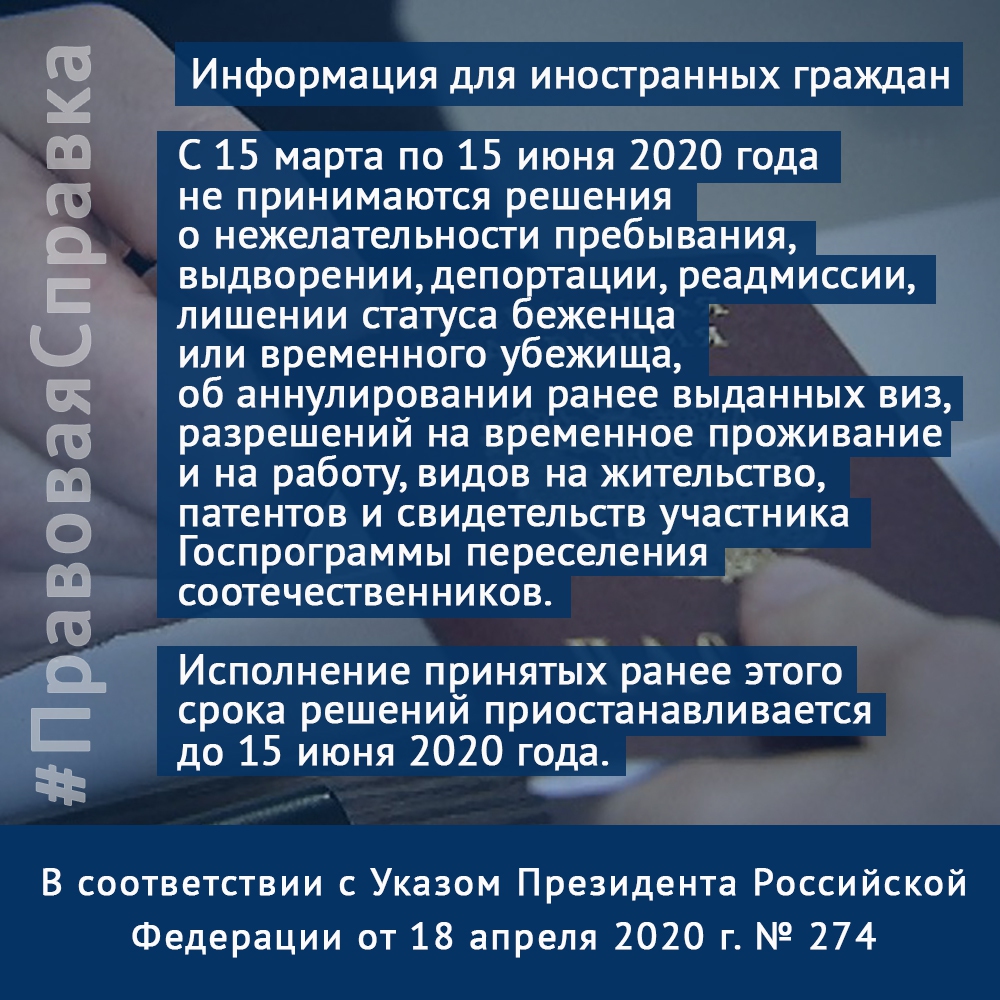 #ПравоваяСправка

Информация для иностранных граждан

С 15 марта по 15 июня 2020 года не принимаются решения о нежелательности пребывания, выдворении, депортации, реадмиссии, лишении статуса беженца или временного убежища, об аннулировании ранее выданных виз, разрешений на временное проживание и на работу, видов на жительство, патентов и свидетельств участника Госпрограммы переселения соотечественников.

Исполнение принятых ранее этого срока решений приостанавливается до 15 июня 2020 года.

В соответствии с Указом Президента Российской Федерации от 18 апреля 2020 г. № 274